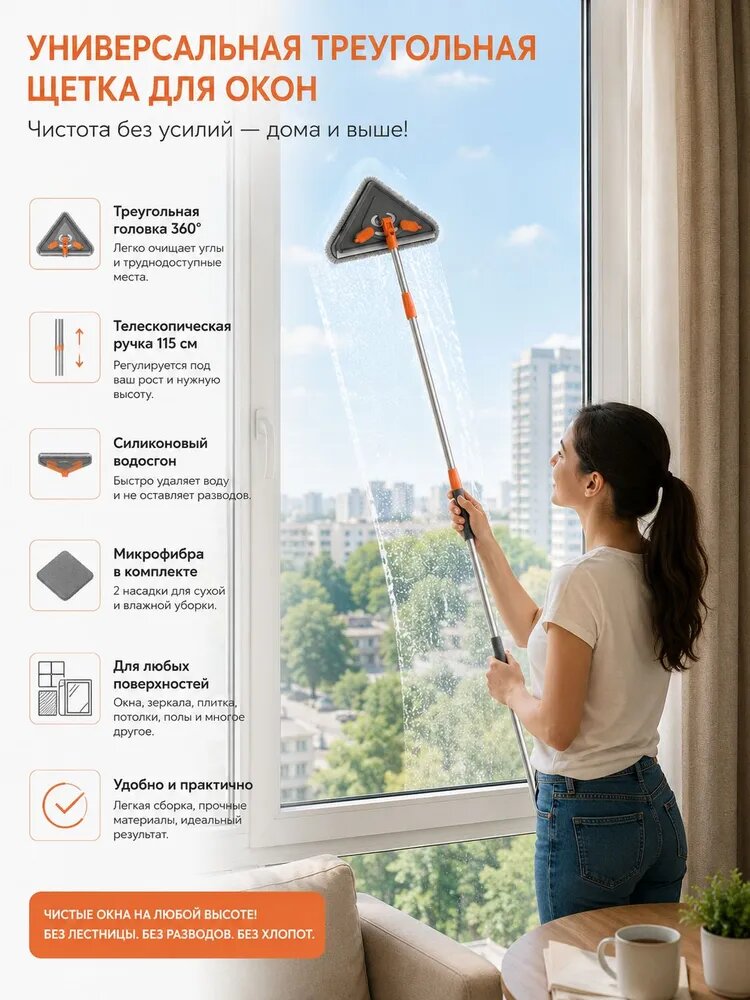 УНИВЕРСАЛЬНАЯ ТРЕУГОЛЬНАЯ ЩЕТКА ДЛЯ ОКОН

Чистота без усилий — дома и выше!

Треугольная головка 360°
Легко очищает углы и труднодоступные места.

Телескопическая ручка 115 см
Регулируется под ваш рост и нужную высоту.

Силиконовый водосгон
Быстро удаляет воду и не оставляет разводов.

Микрофибра в комплекте
2 насадки для сухой и влажной уборки.

Для любых поверхностей
Окна, зеркала, плитка, потолки, полы и многое другое.

Удобно и практично
Легкая сборка, прочные материалы, идеальный результат.

ЧИСТЫЕ ОКНА НА ЛЮБОЙ ВЫСОТЕ!
БЕЗ ЛЕСТНИЦЫ. БЕЗ РАЗВОДОВ. БЕЗ ХЛОПОТ.